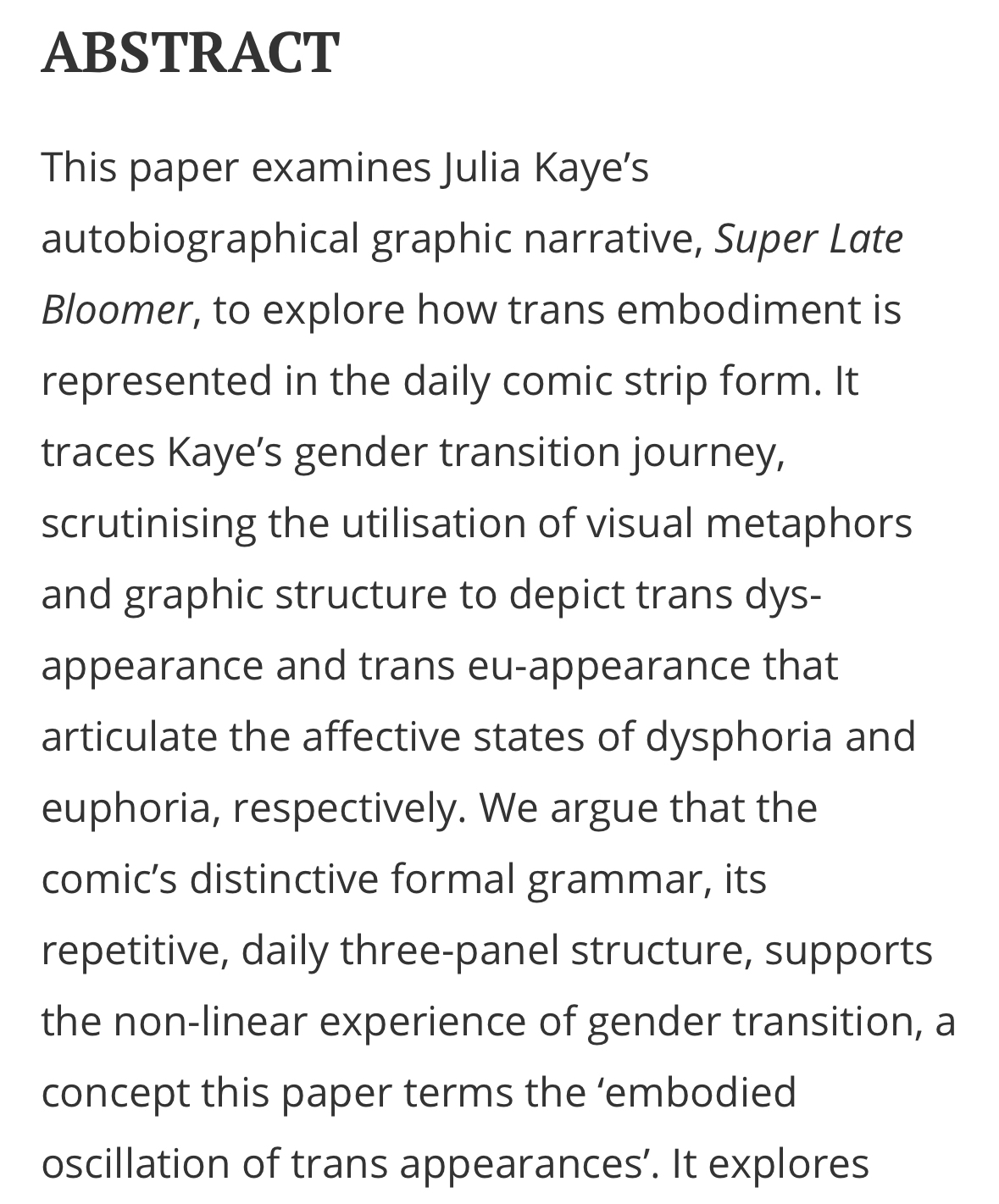 ABSTRACT

This paper examines Julia Kaye's autobiographical graphic narrative, Super Late Bloomer, to explore how trans embodiment is represented in the daily comic strip form. It traces Kaye's gender transition journey, scrutinising the utilisation of visual metaphors and graphic structure to depict trans dys-appearance and trans eu-appearance that articulate the affective states of dysphoria and euphoria, respectively. We argue that the comic's distinctive formal grammar, its repetitive, daily three-panel structure, supports the non-linear experience of gender transition, a concept this paper terms the 'embodied oscillation of trans appearances'. It explores